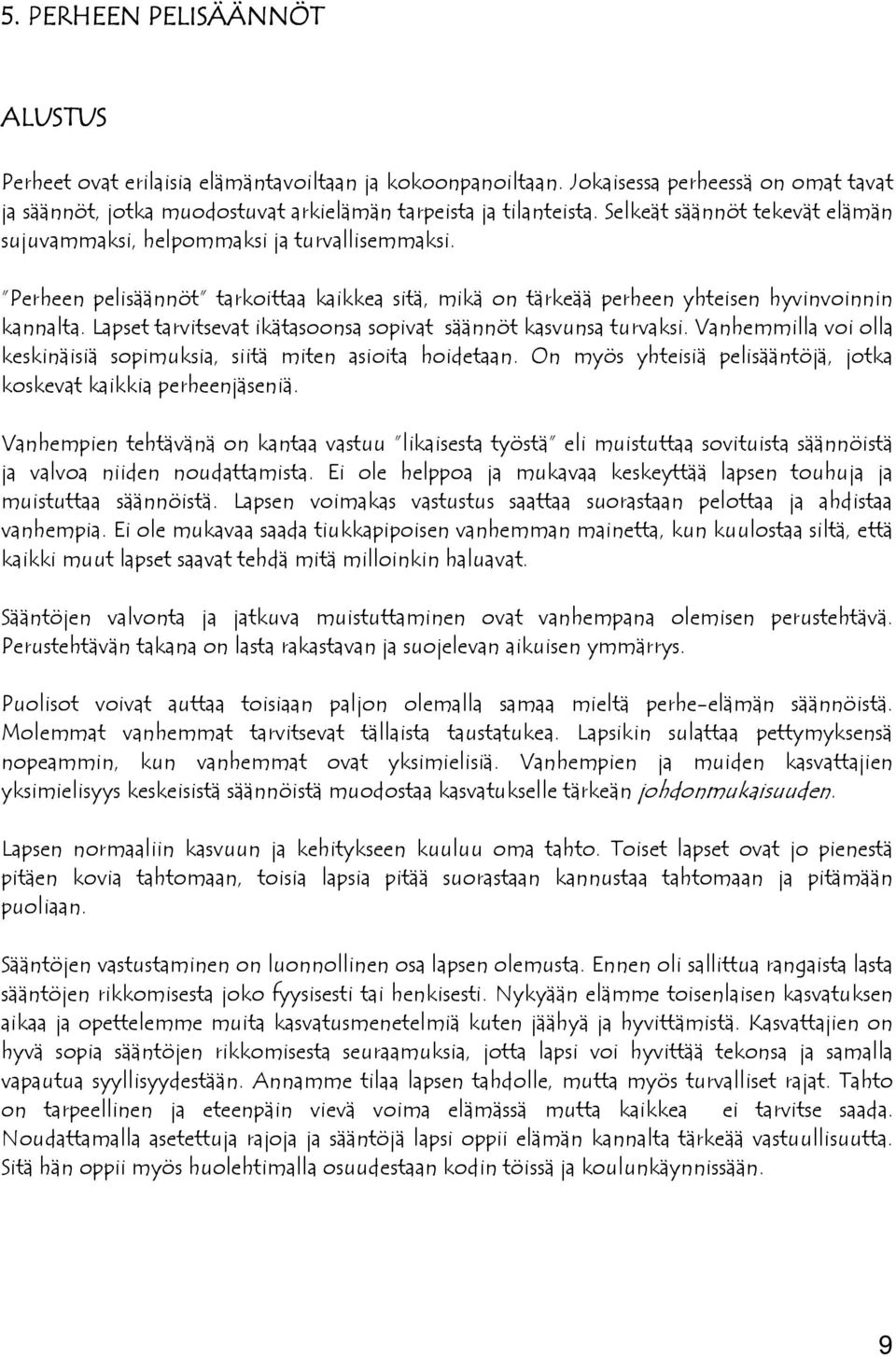 5. PERHEEN PELISÄÄNNÖT

ALUSTUS

Perheet ovat erilaisia elämäntavoiltaan ja kokoonpanoiltaan. Jokaisessa perheessä on omat tavat ja säännöt, jotka muodostuvat arkielämän tarpeista ja tilanteista. Selkeät säännöt tekevät elämän sujuvammaksi, helpommaksi ja turvallisemmaksi.

"Perheen pelisäännöt" tarkoittaa kaikkea sitä, mikä on tärkeää perheen yhteisen hyvinvoinnin kannalta. Lapset tarvitsevat ikätasoonsa sopivat säännöt kasvunsa turvaksi. Vanhemmilla voi olla keskinäisiä sopimuksia, siitä miten asioita hoidetaan. On myös yhteisiä pelisääntöjä, jotka koskevat kaikkia perheenjäseniä.

Vanhempien tehtävänä on kantaa vastuu "likaisesta työstä" eli muistuttaa sovituista säännöistä ja valvoa niiden noudattamista. Ei ole helppoa ja mukavaa keskeyttää lapsen touhuja ja muistuttaa säännöistä. Lapsen voimakas vastustus saattaa suorastaan pelottaa ja ahdistaa vanhempia. Ei ole mukavaa saada tiukkapipoisen vanhemman mainetta, kun kuulostaa siltä, että kaikki muut lapset saavat tehdä mitä milloinkin haluavat.

Sääntöjen valvonta ja jatkuva muistuttaminen ovat vanhempana olemisen perustehtävä. Perustehtävän takana on lasta rakastavan ja suojelevan aikuisen ymmärrys.

Puolisot voivat auttaa toisiaan paljon olemalla samaa mieltä perhe-elämän säännöistä. Molemmat vanhemmat tarvitsevat tällaista taustatukea. Lapsikin sulattaa pettymyksensä nopeammin, kun vanhemmat ovat yksimielisiä. Vanhempien ja muiden kasvattajien yksimielisyys keskeisistä säännöistä muodostaa kasvatukselle tärkeän johdonmukaisuuden.

Lapsen normaaliin kasvuun ja kehitykseen kuuluu oma tahto. Toiset lapset ovat jo pienestä pitäen kovia tahtomaan, toisia lapsia pitää suorastaan kannustaa tahtomaan ja pitämään puoliaan.

Sääntöjen vastustaminen on luonnollinen osa lapsen olemusta. Ennen oli sallittua rangaista lasta sääntöjen rikkomisesta joko fyysisesti tai henkisesti. Nykyään elämme toisenlaisen kasvatuksen aikaa ja opettelemme muita kasvatusmenetelmiä kuten jäähyä ja hyvittämistä. Kasvattajien on hyvä sopia sääntöjen rikkomisesta seuraamuksia, jotta lapsi voi hyvittää tekonsa ja samalla vapautua syyllisyydestään. Annamme tilaa lapsen tahdolle, mutta myös turvalliset rajat. Tahto on tarpeellinen ja eteenpäin vievä voima elämässä mutta kaikkea ei tarvitse saada. Noudattamalla asetettuja rajoja ja sääntöjä lapsi oppii elämän kannalta tärkeää vastuullisuutta. Sitä hän oppii myös huolehtimalla osuudestaan kodin töissä ja koulunkäynnissään.

9